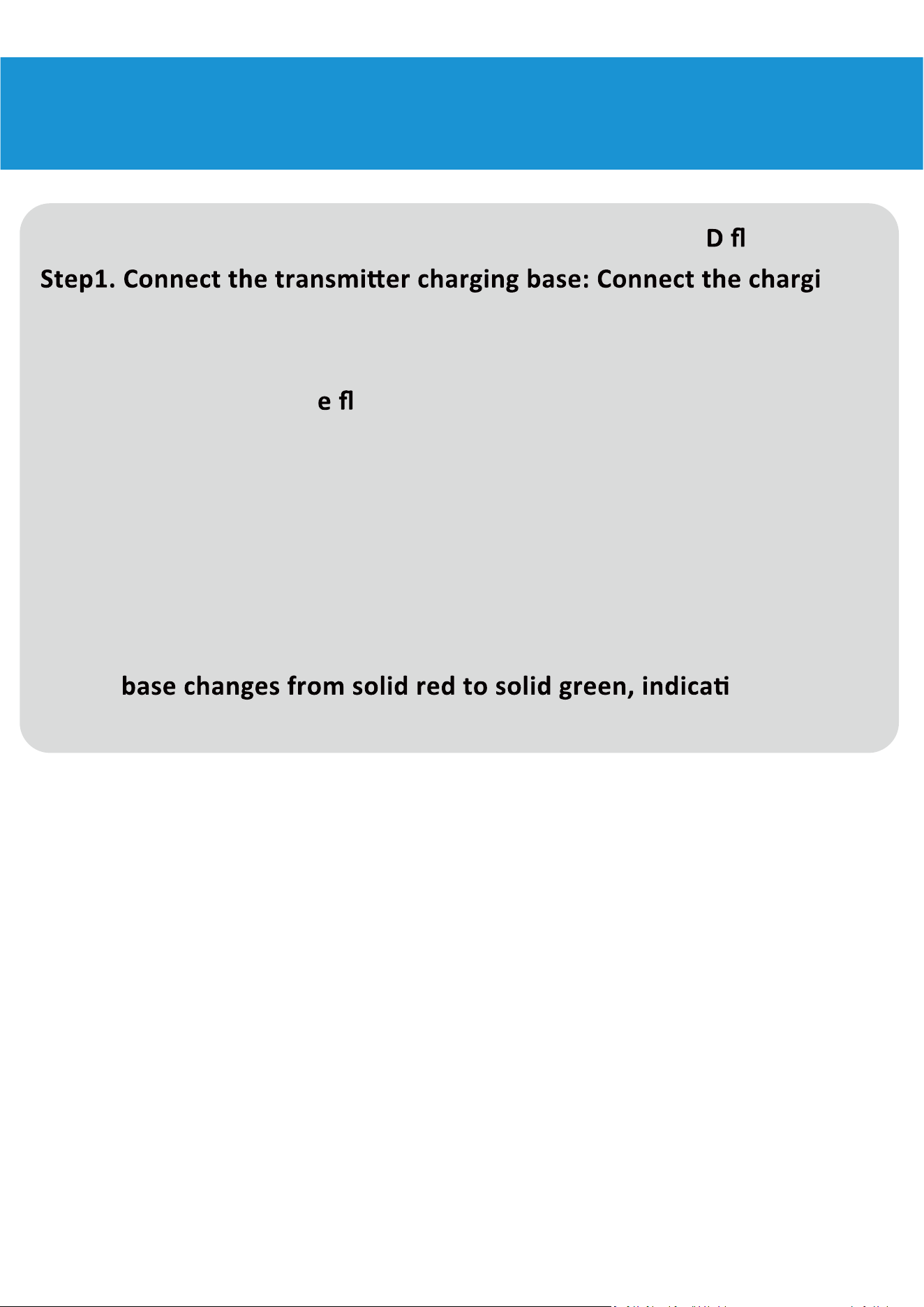 D fl

Step1. Connect the transmitter charging base: Connect the chargi

e fl

base changes from solid red to solid green, indicati